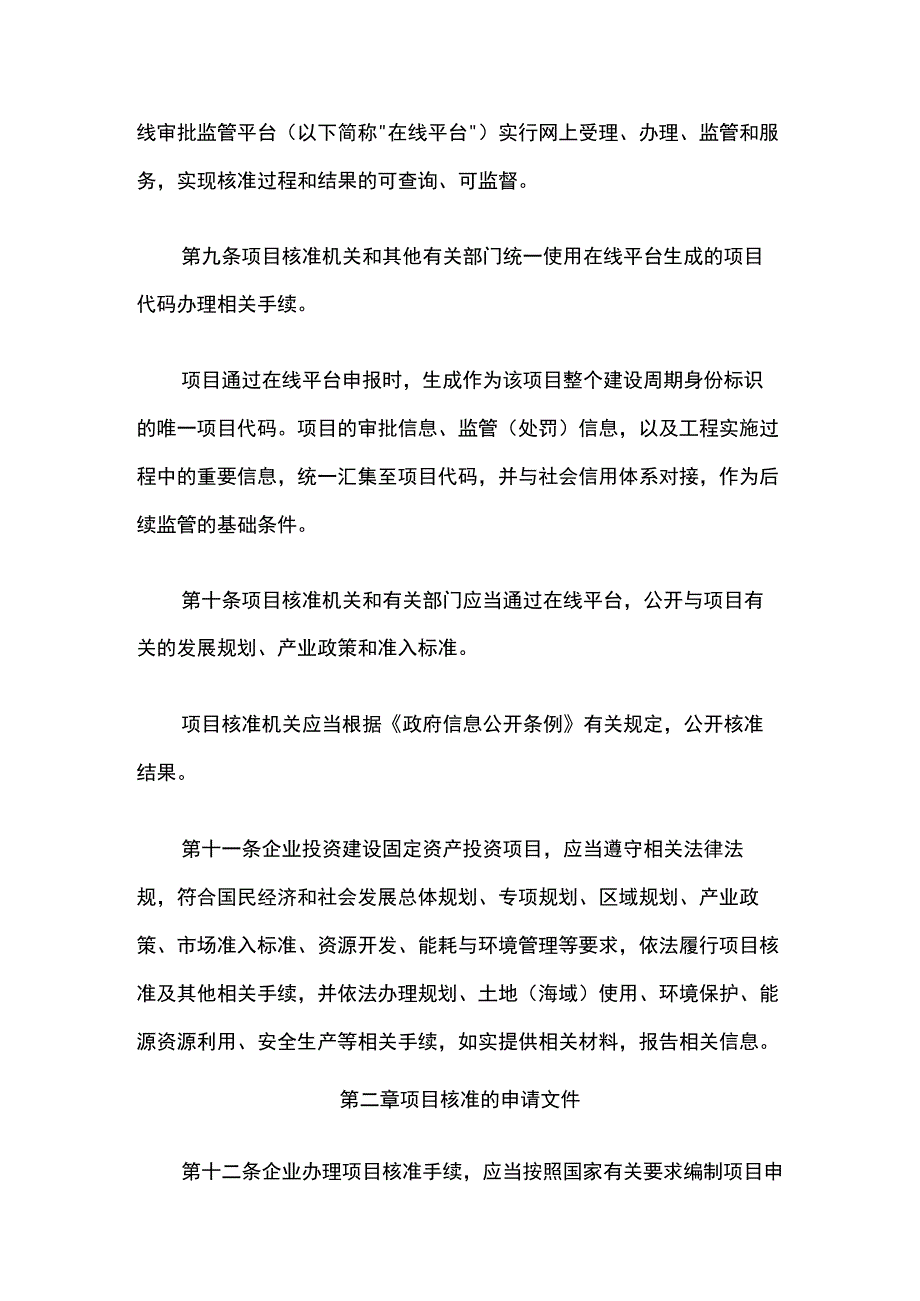 线审批监管平台（以下简称"在线平台"）实行网上受理、办理、监管和服务，实现核准过程和结果的可查询、可监督。

第九条项目核准机关和其他有关部门统一使用在线平台生成的项目代码办理相关手续。

项目通过在线平台申报时，生成作为该项目整个建设周期身份标识的唯一项目代码。项目的审批信息、监管（处罚）信息，以及工程实施过程中的重要信息，统一汇集至项目代码，并与社会信用体系对接，作为后续监管的基础条件。

第十条项目核准机关和有关部门应当通过在线平台，公开与项目有关的发展规划、产业政策和准入标准。

项目核准机关应当根据《政府信息公开条例》有关规定，公开核准结果。

第十一条企业投资建设固定资产投资项目，应当遵守相关法律法规，符合国民经济和社会发展总体规划、专项规划、区域规划、产业政策、市场准入标准、资源开发、能耗与环境管理等要求，依法履行项目核准及其他相关手续，并依法办理规划、土地（海域）使用、环境保护、能源资源利用、安全生产等相关手续，如实提供相关材料，报告相关信息。

第二章项目核准的申请文件

第十二条企业办理项目核准手续，应当按照国家有关要求编制项目申